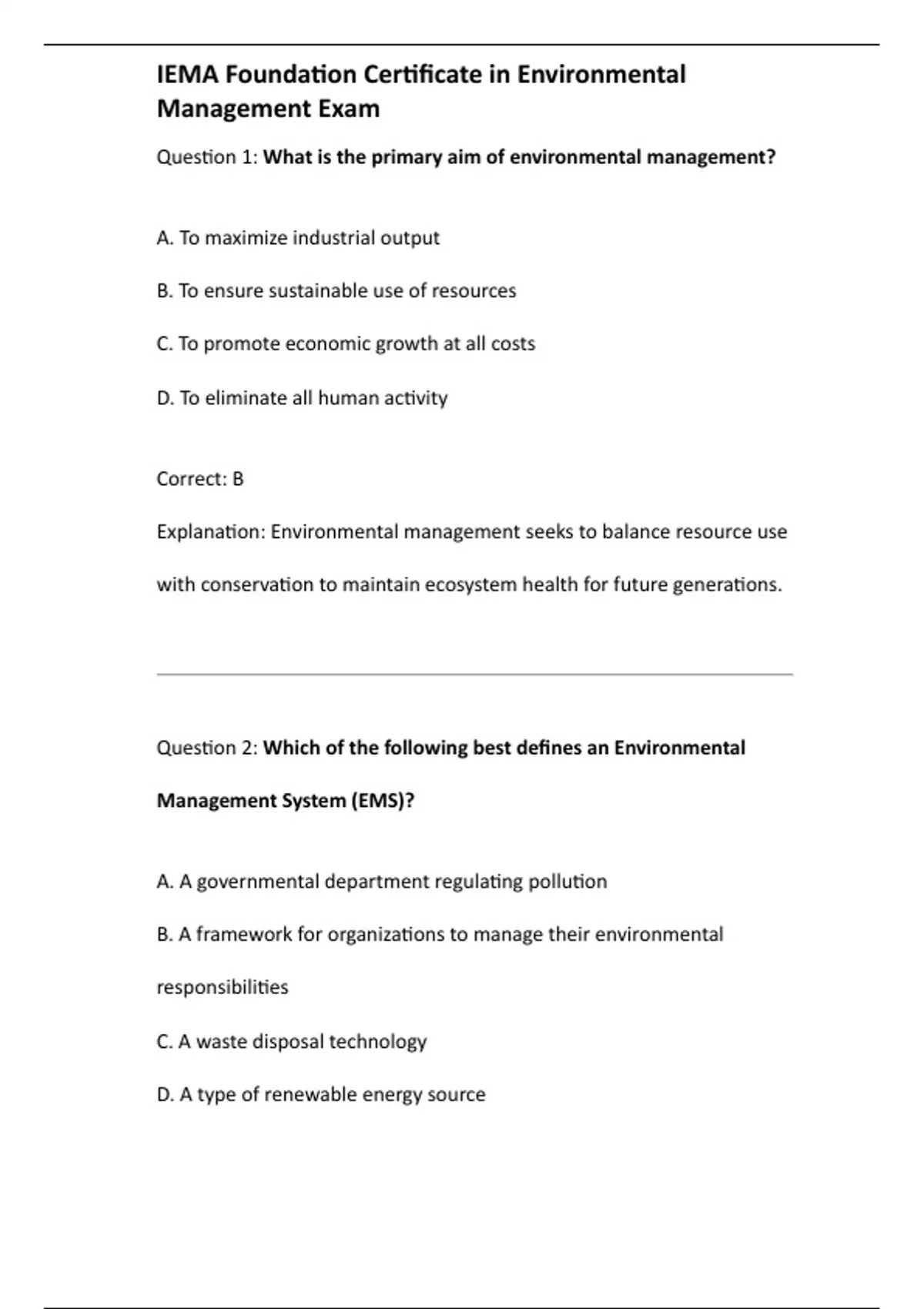 IEMA Foundation Certificate in Environmental Management Exam

Question 1: What is the primary aim of environmental management?

A. To maximize industrial output

B. To ensure sustainable use of resources

C. To promote economic growth at all costs

D. To eliminate all human activity

Correct: B

Explanation: Environmental management seeks to balance resource use with conservation to maintain ecosystem health for future generations.

Question 2: Which of the following best defines an Environmental Management System (EMS)?

A. A governmental department regulating pollution

B. A framework for organizations to manage their environmental responsibilities

C. A waste disposal technology

D. A type of renewable energy source